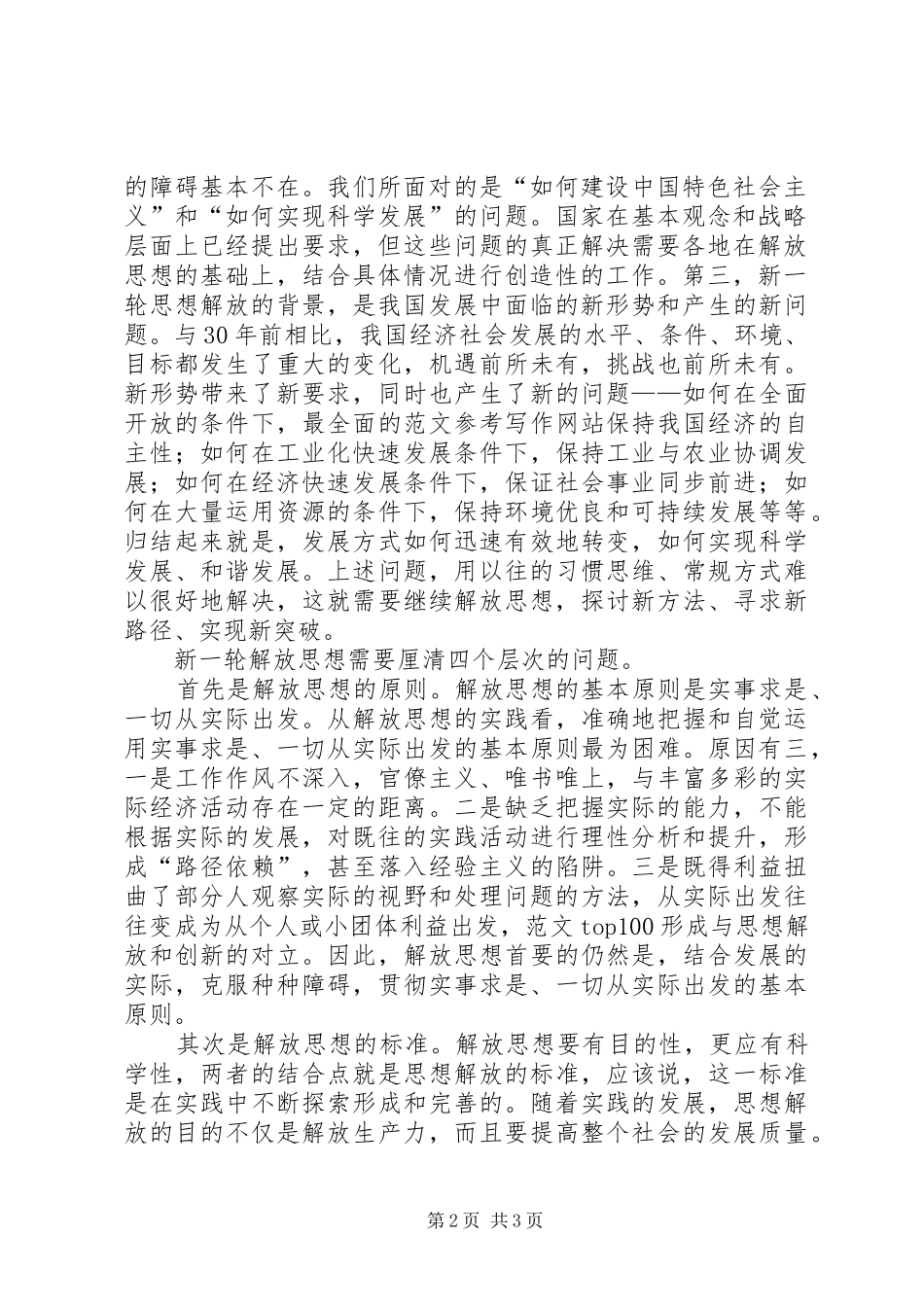 的障碍基本不在。我们所面对的是“如何建设中国特色社会主义”和“如何实现科学发展”的问题。国家在基本观念和战略层面上已经提出要求，但这些问题的真正解决需要各地在解放思想的基础上，结合具体情况进行创造性的工作。第三，新一轮思想解放的背景，是我国发展中面临的新形势和产生的新问题。与30年前相比，我国经济社会发展的水平、条件、环境、目标都发生了重大的变化，机遇前所未有，挑战也前所未有。新形势带来了新要求，同时也产生了新的问题——如何在全面开放的条件下，最全面的范文参考写作网站保持我国经济的自主性；如何在工业化快速发展条件下，保持工业与农业协调发展；如何在经济快速发展条件下，保证社会事业同步前进；如何在大量运用资源的条件下，保持环境优良和可持续发展等等。归结起来就是，发展方式如何迅速有效地转变，如何实现科学发展、和谐发展。上述问题，用以往的习惯思维、常规方式难以很好地解决，这就需要继续解放思想，探讨新方法、寻求新路径、实现新突破。

新一轮解放思想需要厘清四个层次的问题。

首先是解放思想的原则。解放思想的基本原则是实事求是、一切从实际出发。从解放思想的实践看，准确地把握和自觉运用实事求是、一切从实际出发的基本原则最为困难。原因有三，一是工作作风不深入，官僚主义、唯书唯上，与丰富多彩的实际经济活动存在一定的距离。二是缺乏把握实际的能力，不能根据实际的发展，对既往的实践活动进行理性分析和提升，形成“路径依赖”，甚至落入经验主义的陷阱。三是既得利益扭曲了部分人观察实际的视野和处理问题的方法，从实际出发往往变成为从个人或小团体利益出发，范文top100形成与思想解放和创新的对立。因此，解放思想首要的仍然是，结合发展的实际，克服种种障碍，贯彻实事求是、一切从实际出发的基本原则。

其次是解放思想的标准。解放思想要有目的性，更应有科学性，两者的结合点就是思想解放的标准，应该说，这一标准是在实践中不断探索形成和完善的。随着实践的发展，思想解放的目的不仅是解放生产力，而且要提高整个社会的发展质量。

第2页 共3页